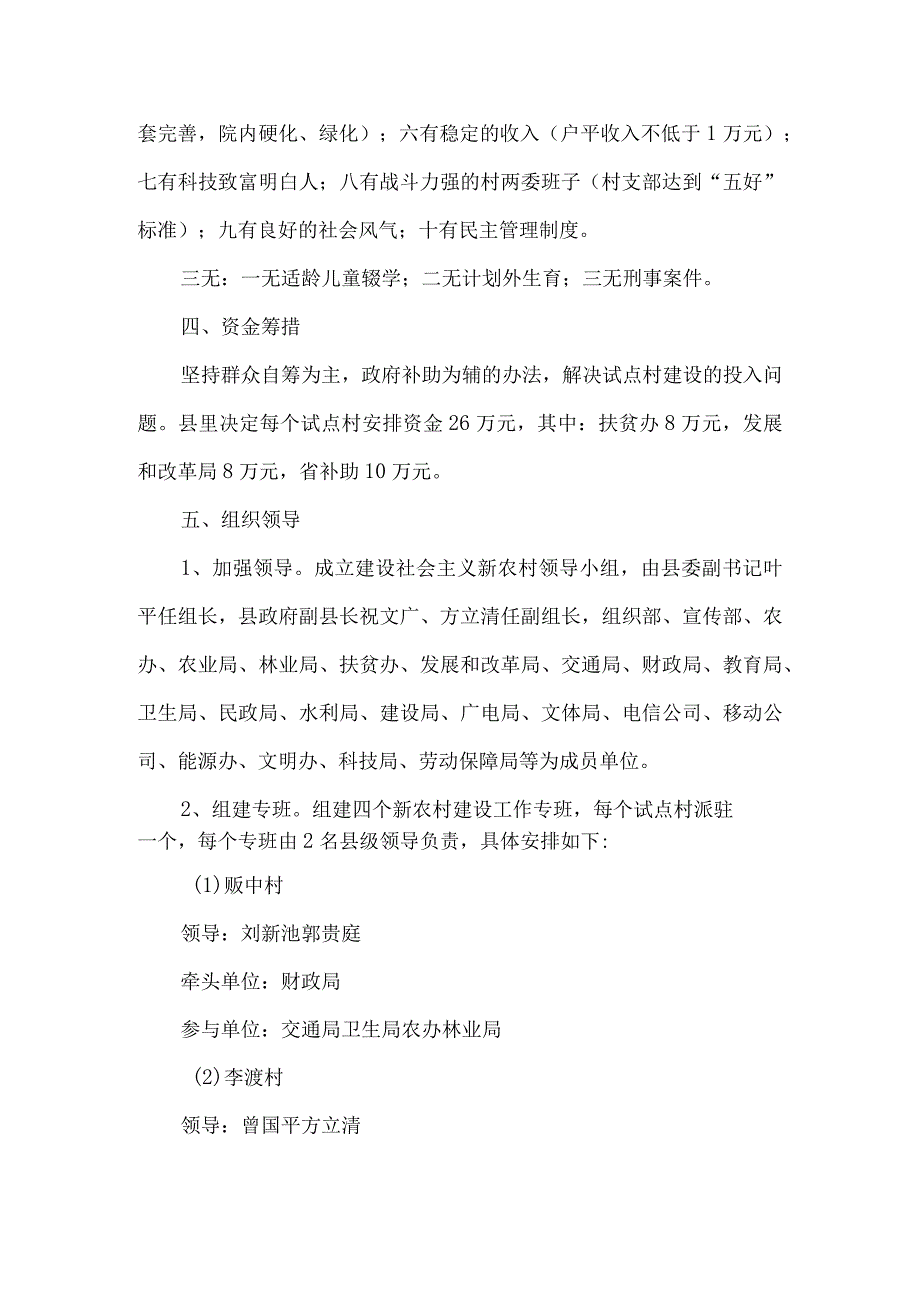 套完善，院内硬化、绿化）；六有稳定的收入（户平收入不低于1万元）；七有科技致富明白人；八有战斗力强的村两委班子（村支部达到“五好”标准）；九有良好的社会风气；十有民主管理制度。

三无：一无适龄儿童辍学；二无计划外生育；三无刑事案件。

四、资金筹措

坚持群众自筹为主，政府补助为辅的办法，解决试点村建设的投入问题。县里决定每个试点村安排资金26万元，其中：扶贫办8万元，发展和改革局8万元，省补助10万元。

五、组织领导

1、加强领导。成立建设社会主义新农村领导小组，由县委副书记叶平任组长，县政府副县长祝文广、方立清任副组长，组织部、宣传部、农办、农业局、林业局、扶贫办、发展和改革局、交通局、财政局、教育局、卫生局、民政局、水利局、建设局、广电局、文体局、电信公司、移动公司、能源办、文明办、科技局、劳动保障局等为成员单位。

2、组建专班。组建四个新农村建设工作专班，每个试点村派驻一个，每个专班由2名县级领导负责，具体安排如下：

(1)贩中村

领导：刘新池郭贵庭

牵头单位：财政局

参与单位：交通局卫生局农办林业局

(2)李渡村

领导：曾国平方立清